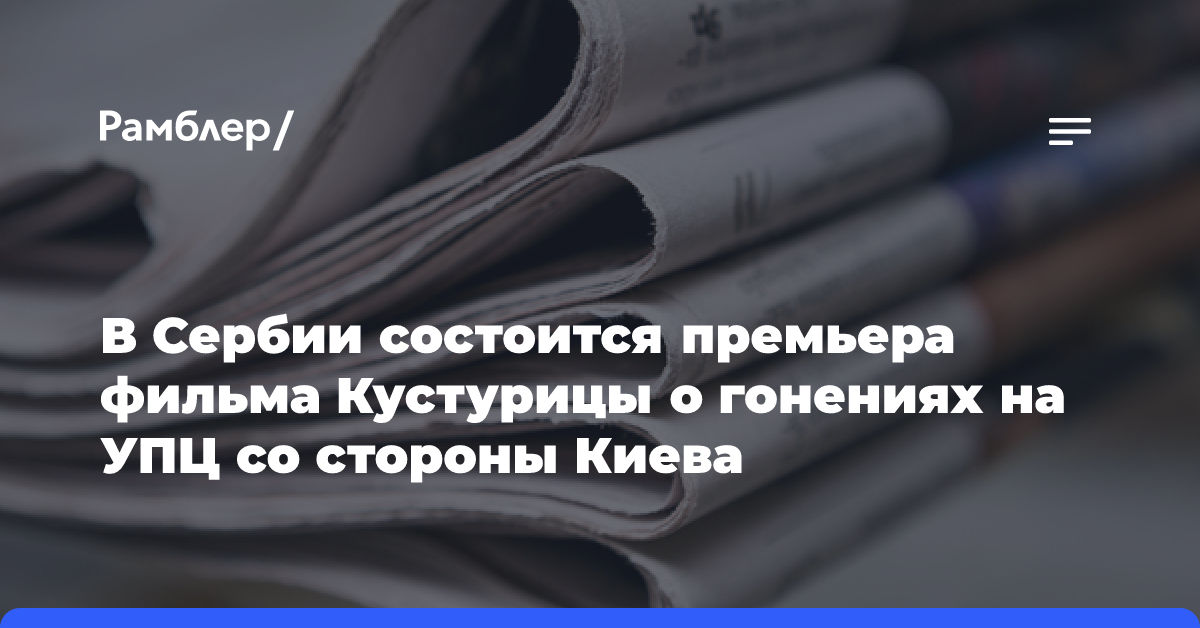 Рамблер/

В Сербии состоится премьера фильма Кустурицы о гонениях на УПЦ со стороны Киева